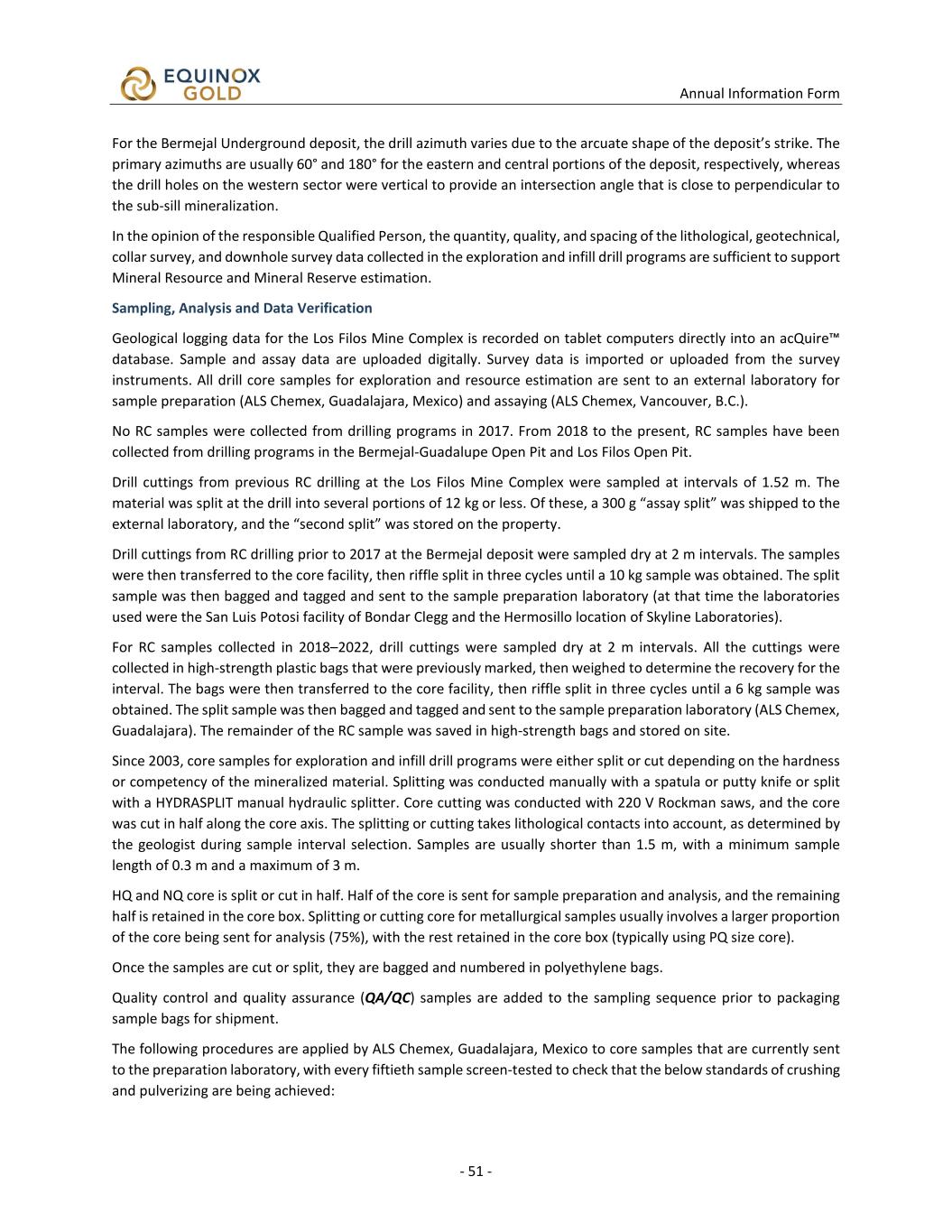 EQUINOX GOLD

Annual Information Form

For the Bermejal Underground deposit, the drill azimuth varies due to the arcuate shape of the deposit's strike. The primary azimuths are usually 60° and 180° for the eastern and central portions of the deposit, respectively, whereas the drill holes on the western sector were vertical to provide an intersection angle that is close to perpendicular to the sub-sill mineralization.

In the opinion of the responsible Qualified Person, the quantity, quality, and spacing of the lithological, geotechnical, collar survey, and downhole survey data collected in the exploration and infill drill programs are sufficient to support Mineral Resource and Mineral Reserve estimation.

Sampling, Analysis and Data Verification

Geological logging data for the Los Filos Mine Complex is recorded on tablet computers directly into an acQuire™ database. Sample and assay data are uploaded digitally. Survey data is imported or uploaded from the survey instruments. All drill core samples for exploration and resource estimation are sent to an external laboratory for sample preparation (ALS Chemex, Guadalajara, Mexico) and assaying (ALS Chemex, Vancouver, B.C.).

No RC samples were collected from drilling programs in 2017. From 2018 to the present, RC samples have been collected from drilling programs in the Bermejal-Guadalupe Open Pit and Los Filos Open Pit.

Drill cuttings from previous RC drilling at the Los Filos Mine Complex were sampled at intervals of 1.52 m. The material was split at the drill into several portions of 12 kg or less. Of these, a 300 g "assay split" was shipped to the external laboratory, and the "second split" was stored on the property.

Drill cuttings from RC drilling prior to 2017 at the Bermejal deposit were sampled dry at 2 m intervals. The samples were then transferred to the core facility, then riffle split in three cycles until a 10 kg sample was obtained. The split sample was then bagged and tagged and sent to the sample preparation laboratory (at that time the laboratories used were the San Luis Potosi facility of Bondar Clegg and the Hermosillo location of Skyline Laboratories).

For RC samples collected in 2018–2022, drill cuttings were sampled dry at 2 m intervals. All the cuttings were collected in high-strength plastic bags that were previously marked, then weighed to determine the recovery for the interval. The bags were then transferred to the core facility, then riffle split in three cycles until a 6 kg sample was obtained. The split sample was then bagged and tagged and sent to the sample preparation laboratory (ALS Chemex, Guadalajara). The remainder of the RC sample was saved in high-strength bags and stored on site.

Since 2003, core samples for exploration and infill drill programs were either split or cut depending on the hardness or competency of the mineralized material. Splitting was conducted manually with a spatula or putty knife or split with a HYDRASPLIT manual hydraulic splitter. Core cutting was conducted with 220 V Rockman saws, and the core was cut in half along the core axis. The splitting or cutting takes lithological contacts into account, as determined by the geologist during sample interval selection. Samples are usually shorter than 1.5 m, with a minimum sample length of 0.3 m and a maximum of 3 m.

HQ and NQ core is split or cut in half. Half of the core is sent for sample preparation and analysis, and the remaining half is retained in the core box. Splitting or cutting core for metallurgical samples usually involves a larger proportion of the core being sent for analysis (75%), with the rest retained in the core box (typically using PQ size core).

Once the samples are cut or split, they are bagged and numbered in polyethylene bags.

Quality control and quality assurance (QA/QC) samples are added to the sampling sequence prior to packaging sample bags for shipment.

The following procedures are applied by ALS Chemex, Guadalajara, Mexico to core samples that are currently sent to the preparation laboratory, with every fiftieth sample screen-tested to check that the below standards of crushing and pulverizing are being achieved:

- 51 -